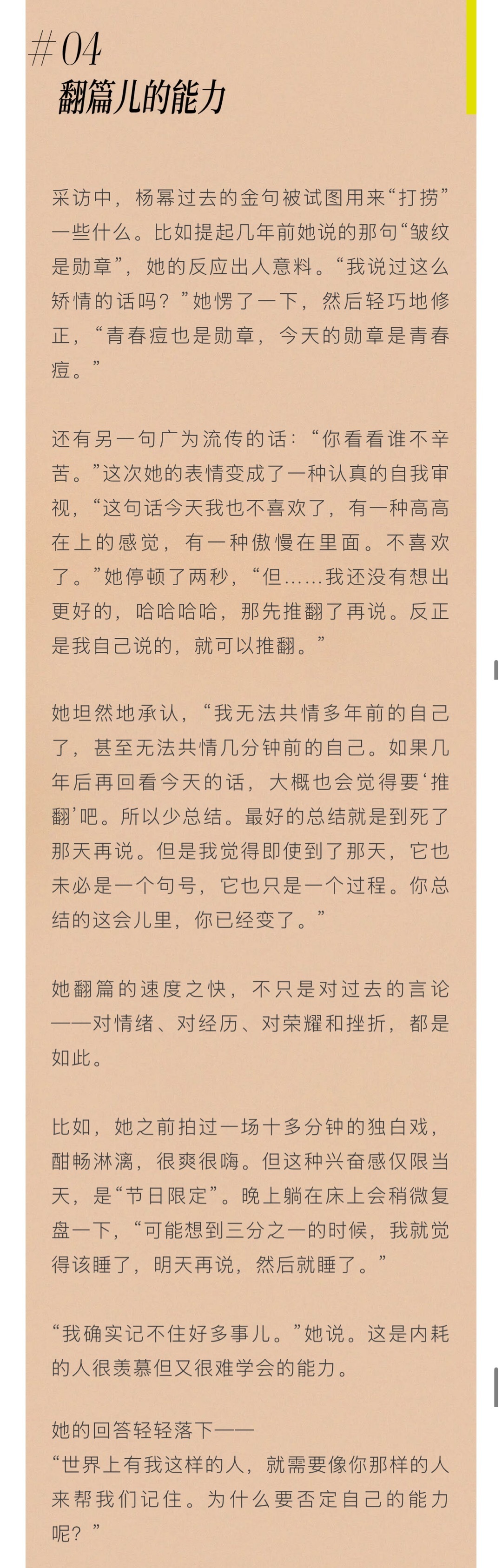 #04
翻篇儿的能力

采访中，杨幂过去的金句被试图用来“打捞”一些什么。比如提起几年前她说的那句“皱纹是勋章”，她的反应出人意料。“我说过这么矫情的话吗？”她愣了一下，然后轻巧地修正，“青春痘也是勋章，今天的勋章是青春痘。”

还有另一句广为流传的话：“你看看谁不辛苦。”这次她的表情变成了一种认真的自我审视，“这句话今天我也不喜欢了，有一种高高在上的感觉，有一种傲慢在里面。不喜欢了。”她停顿了两秒，“但……我还没有想出更好的，哈哈哈哈，那先推翻了再说。反正是我自己说的，就可以推翻。”

她坦然地承认，“我无法共情多年前的自己了，甚至无法共情几分钟前的自己。如果几年后再回看今天的话，大概也会觉得要‘推翻’吧。所以少总结。最好的总结就是到死了那天再说。但是我觉得即使到了那天，它也未必是一个句号，它也只是一个过程。你总结的这会儿里，你已经变了。”

她翻篇的速度之快，不只是对过去的言论——对情绪、对经历、对荣耀和挫折，都是如此。

比如，她之前拍过一场十多分钟的独白戏，酣畅淋漓，很爽很嗨。但这种兴奋感仅限当天，是“节日限定”。晚上躺在床上会稍微复盘一下，“可能想到三分之一的时候，我就觉得该睡了，明天再说，然后就睡了。”

“我确实记不住好多事儿。”她说。这是内耗的人很羡慕但又很难学会的能力。

她的回答轻轻落下——
“世界上有我这样的人，就需要像你那样的人来帮我们记住。为什么要否定自己的能力呢？”